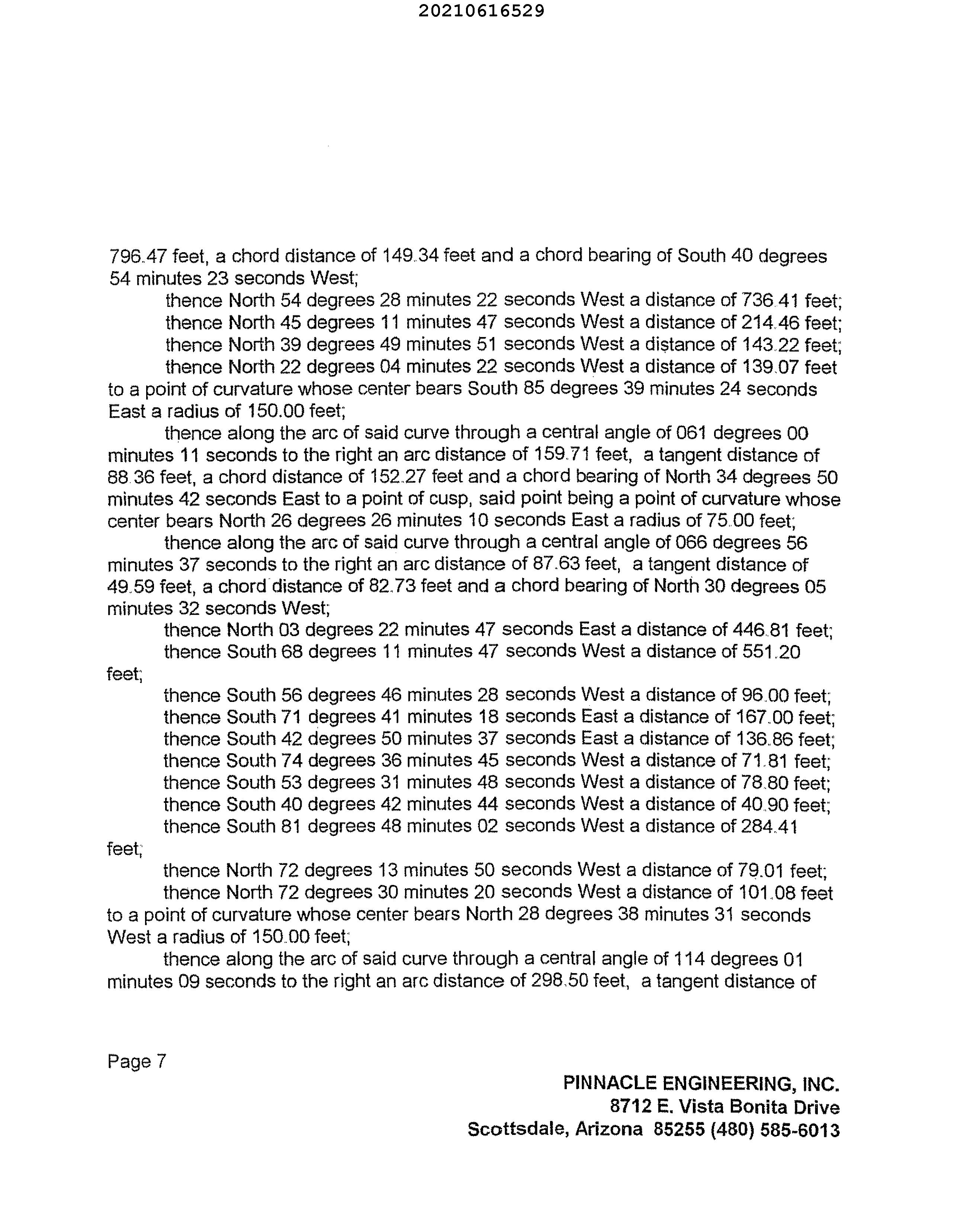 20210616529

796.47 feet, a chord distance of 149.34 feet and a chord bearing of South 40 degrees 54 minutes 23 seconds West;

thence North 54 degrees 28 minutes 22 seconds West a distance of 736.41 feet;

thence North 45 degrees 11 minutes 47 seconds West a distance of 214.46 feet;

thence North 39 degrees 49 minutes 51 seconds West a distance of 143.22 feet;

thence North 22 degrees 04 minutes 22 seconds West a distance of 139.07 feet to a point of curvature whose center bears South 85 degrees 39 minutes 24 seconds East a radius of 150.00 feet;

thence along the arc of said curve through a central angle of 061 degrees 00 minutes 11 seconds to the right an arc distance of 159.71 feet, a tangent distance of 88.36 feet, a chord distance of 152.27 feet and a chord bearing of North 34 degrees 50 minutes 42 seconds East to a point of cusp, said point being a point of curvature whose center bears North 26 degrees 26 minutes 10 seconds East a radius of 75.00 feet;

thence along the arc of said curve through a central angle of 066 degrees 56 minutes 37 seconds to the right an arc distance of 87.63 feet, a tangent distance of 49.59 feet, a chord distance of 82.73 feet and a chord bearing of North 30 degrees 05 minutes 32 seconds West;

thence North 03 degrees 22 minutes 47 seconds East a distance of 446.81 feet;

thence South 68 degrees 11 minutes 47 seconds West a distance of 551.20 feet;

thence South 56 degrees 46 minutes 28 seconds West a distance of 96.00 feet;

thence South 71 degrees 41 minutes 18 seconds East a distance of 167.00 feet;

thence South 42 degrees 50 minutes 37 seconds East a distance of 136.86 feet;

thence South 74 degrees 36 minutes 45 seconds West a distance of 71.81 feet;

thence South 53 degrees 31 minutes 48 seconds West a distance of 78.80 feet;

thence South 40 degrees 42 minutes 44 seconds West a distance of 40.90 feet;

thence South 81 degrees 48 minutes 02 seconds West a distance of 284.41 feet;

thence North 72 degrees 13 minutes 50 seconds West a distance of 79.01 feet;

thence North 72 degrees 30 minutes 20 seconds West a distance of 101.08 feet to a point of curvature whose center bears North 28 degrees 38 minutes 31 seconds West a radius of 150.00 feet;

thence along the arc of said curve through a central angle of 114 degrees 01 minutes 09 seconds to the right an arc distance of 298.50 feet, a tangent distance of

Page 7

PINNACLE ENGINEERING, INC.
8712 E. Vista Bonita Drive
Scottsdale, Arizona 85255 (480) 585-6013